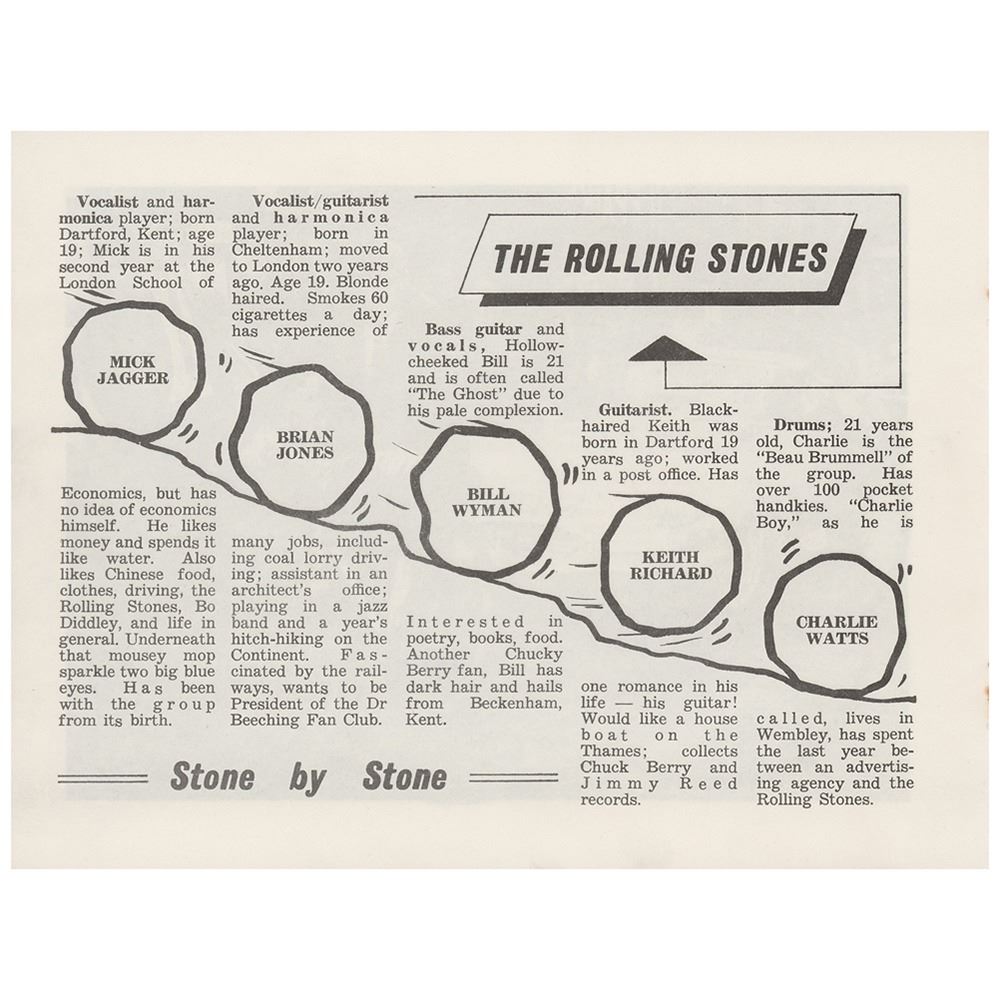 THE ROLLING STONES

Vocalist and harmonica player; born Dartford, Kent; age 19; Mick is in his second year at the London School of

MICK JAGGER

Economics, but has no idea of economics himself. He likes money and spends it like water. Also likes Chinese food, clothes, driving, the Rolling Stones, Bo Diddley, and life in general. Underneath that mousey mop sparkle two big blue eyes. Has been with the group from its birth.

Vocalist/guitarist and harmonica player; born in Cheltenham; moved to London two years ago. Age 19. Blonde haired. Smokes 60 cigarettes a day; has experience of

BRIAN JONES

many jobs, including coal lorry driving; assistant in an architect's office; playing in a jazz band and a year's hitch-hiking on the Continent. Fascinated by the railways, wants to be President of the Dr Beeching Fan Club.

Bass guitar and vocals, Hollow-cheeked Bill is 21 and is often called "The Ghost" due to his pale complexion.

BILL WYMAN

Interested in poetry, books, food. Another Chucky Berry fan, Bill has dark hair and hails from Beckenham, Kent.

Guitarist. Black-haired Keith was born in Dartford 19 years ago; worked in a post office. Has

KEITH RICHARD

one romance in his life — his guitar! Would like a house boat on the Thames; collects Chuck Berry and Jimmy Reed records.

Drums; 21 years old, Charlie is the "Beau Brummell" of the group. Has over 100 pocket handkies. "Charlie Boy," as he is

CHARLIE WATTS

called, lives in Wembley, has spent the last year between an advertising agency and the Rolling Stones.

Stone by Stone